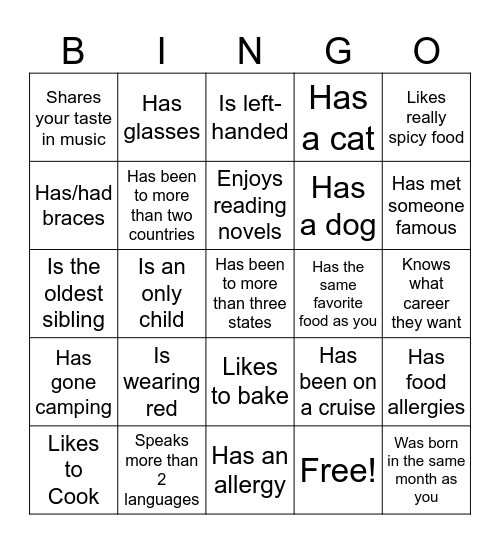 | B | I | N | G | O |
|---|---|---|---|---|
| Shares your taste in music | Has glasses | Is left-handed | Has a cat | Likes really spicy food |
| Has/had braces | Has been to more than two countries | Enjoys reading novels | Has a dog | Has met someone famous |
| Is the oldest sibling | Is an only child | Has been to more than three states | Has the same favorite food as you | Knows what career they want |
| Has gone camping | Is wearing red | Likes to bake | Has been on a cruise | Has food allergies |
| Likes to Cook | Speaks more than 2 languages | Has an allergy | Free! | Was born in the same month as you |